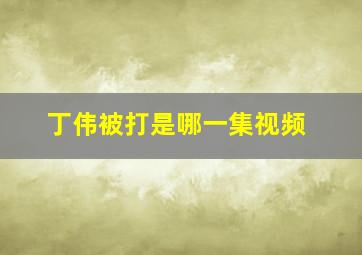 丁伟被打是哪一集视频